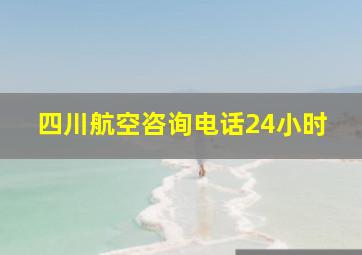 四川航空咨询电话24小时